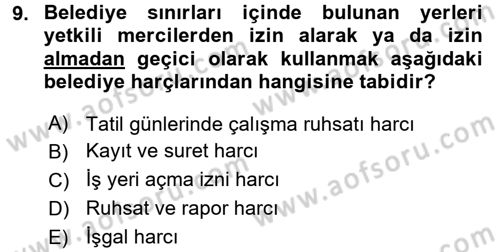 9. Belediye sınırları içinde bulunan yerleri yetkili mercilerden izin alarak ya da izin almadan geçici olarak kullanmak aşağıdaki belediye harçlarından hangisine tabidir?

A) Tatil günlerinde çalışma ruhsatı harcı
B) Kayıt ve suret harcı
C) İş yeri açma izni harcı
D) Ruhsat ve rapor harcı
E) İşgal harcı

www.aofsoru.com